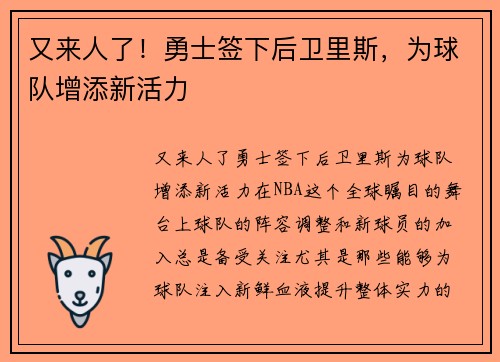 又来人了！勇士签下后卫里斯，为球队增添新活力

又来人了勇士签下后卫里斯为球队增添新活力在NBA这个全球瞩目的舞台上球队的阵容调整和新球员的加入总是备受关注尤其是那些能够为球队注入新鲜血液提升整体实力的